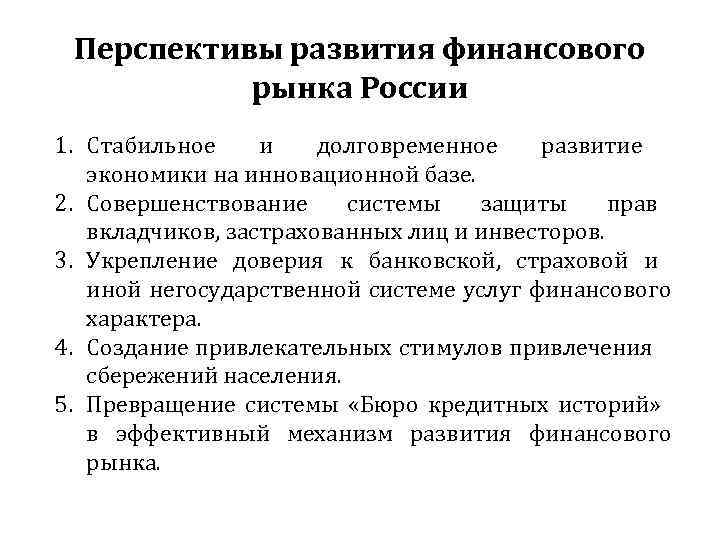 Перспективы развития финансового рынка России

1. Стабильное и долговременное развитие экономики на инновационной базе.
2. Совершенствование системы защиты прав вкладчиков, застрахованных лиц и инвесторов.
3. Укрепление доверия к банковской, страховой и иной негосударственной системе услуг финансового характера.
4. Создание привлекательных стимулов привлечения сбережений населения.
5. Превращение системы «Бюро кредитных историй» в эффективный механизм развития финансового рынка.